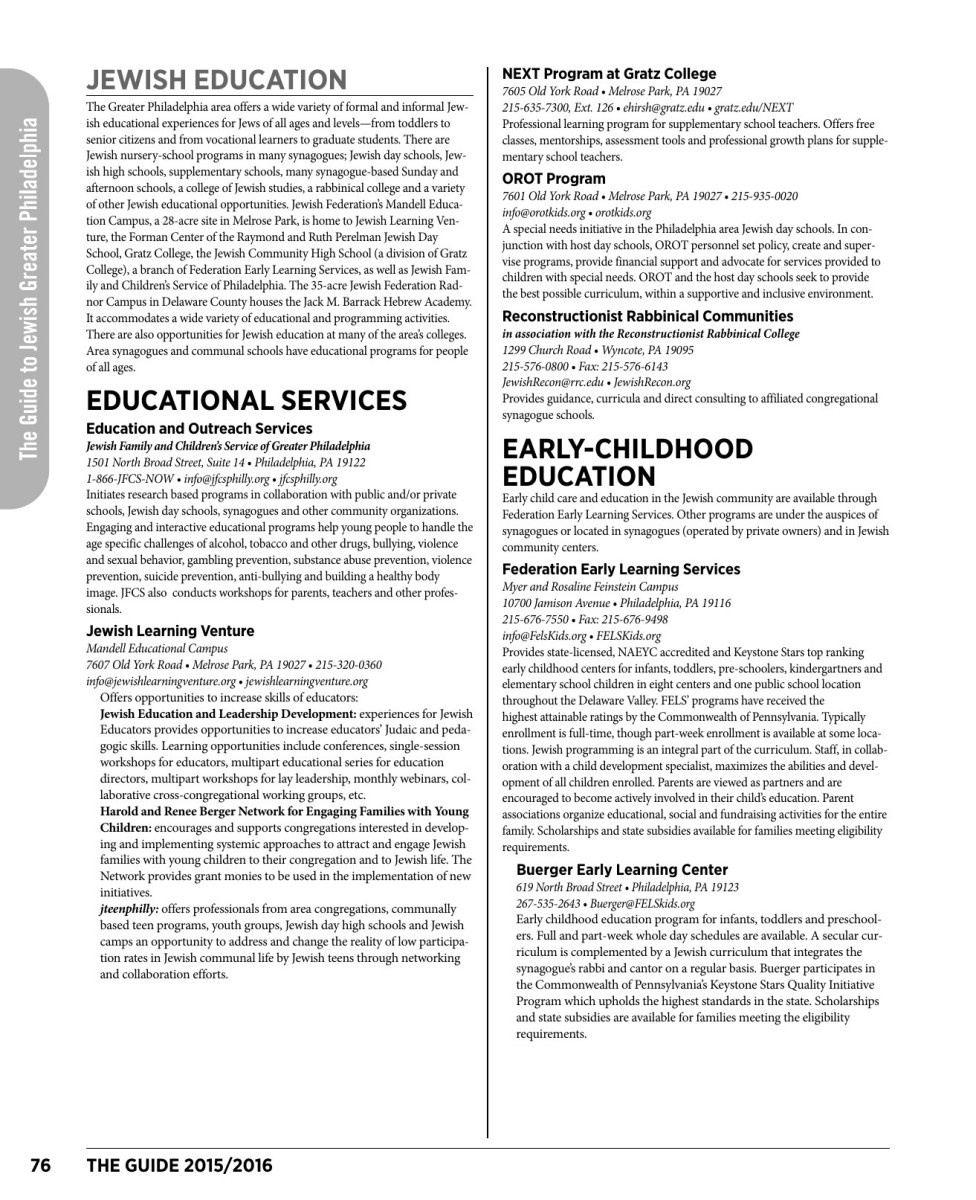 The Guide to Jewish Greater Philadelphia

JEWISH EDUCATION

The Greater Philadelphia area offers a wide variety of formal and informal Jewish educational experiences for Jews of all ages and levels—from toddlers to senior citizens and from vocational learners to graduate students. There are Jewish nursery-school programs in many synagogues; Jewish day schools, Jewish high schools, supplementary schools, many synagogue-based Sunday and afternoon schools, a college of Jewish studies, a rabbinical college and a variety of other Jewish educational opportunities. Jewish Federation's Mandell Education Campus, a 28-acre site in Melrose Park, is home to Jewish Learning Venture, the Forman Center of the Raymond and Ruth Perelman Jewish Day School, Gratz College, the Jewish Community High School (a division of Gratz College), a branch of Federation Early Learning Services, as well as Jewish Family and Children's Service of Philadelphia. The 35-acre Jewish Federation Radnor Campus in Delaware County houses the Jack M. Barrack Hebrew Academy. It accommodates a wide variety of educational and programming activities. There are also opportunities for Jewish education at many of the area's colleges. Area synagogues and communal schools have educational programs for people of all ages.

EDUCATIONAL SERVICES

Education and Outreach Services
Jewish Family and Children's Service of Greater Philadelphia
1501 North Broad Street, Suite 14 • Philadelphia, PA 19122
1-866-JFCS-NOW • info@jfcsphilly.org • jfcsphilly.org
Initiates research based programs in collaboration with public and/or private schools, Jewish day schools, synagogues and other community organizations. Engaging and interactive educational programs help young people to handle the age specific challenges of alcohol, tobacco and other drugs, bullying, violence and sexual behavior, gambling prevention, substance abuse prevention, violence prevention, suicide prevention, anti-bullying and building a healthy body image. JFCS also conducts workshops for parents, teachers and other professionals.

Jewish Learning Venture
Mandell Educational Campus
7607 Old York Road • Melrose Park, PA 19027 • 215-320-0360
info@jewishlearningventure.org • jewishlearningventure.org
Offers opportunities to increase skills of educators:
Jewish Education and Leadership Development: experiences for Jewish Educators provides opportunities to increase educators' Judaic and pedagogic skills. Learning opportunities include conferences, single-session workshops for educators, multipart educational series for education directors, multipart workshops for lay leadership, monthly webinars, collaborative cross-congregational working groups, etc.
Harold and Renee Berger Network for Engaging Families with Young Children: encourages and supports congregations interested in developing and implementing systemic approaches to attract and engage Jewish families with young children to their congregation and to Jewish life. The Network provides grant monies to be used in the implementation of new initiatives.
jteenphilly: offers professionals from area congregations, communally based teen programs, youth groups, Jewish day high schools and Jewish camps an opportunity to address and change the reality of low participation rates in Jewish communal life by Jewish teens through networking and collaboration efforts.

NEXT Program at Gratz College
7605 Old York Road • Melrose Park, PA 19027
215-635-7300, Ext. 126 • ehirsh@gratz.edu • gratz.edu/NEXT
Professional learning program for supplementary school teachers. Offers free classes, mentorships, assessment tools and professional growth plans for supplementary school teachers.

OROT Program
7601 Old York Road • Melrose Park, PA 19027 • 215-935-0020
info@orotkids.org • orotkids.org
A special needs initiative in the Philadelphia area Jewish day schools. In conjunction with host day schools, OROT personnel set policy, create and supervise programs, provide financial support and advocate for services provided to children with special needs. OROT and the host day schools seek to provide the best possible curriculum, within a supportive and inclusive environment.

Reconstructionist Rabbinical Communities
in association with the Reconstructionist Rabbinical College
1299 Church Road • Wyncote, PA 19095
215-576-0800 • Fax: 215-576-6143
JewishRecon@rrc.edu • JewishRecon.org
Provides guidance, curricula and direct consulting to affiliated congregational synagogue schools.

EARLY-CHILDHOOD EDUCATION

Early child care and education in the Jewish community are available through Federation Early Learning Services. Other programs are under the auspices of synagogues or located in synagogues (operated by private owners) and in Jewish community centers.

Federation Early Learning Services
Myer and Rosaline Feinstein Campus
10700 Jamison Avenue • Philadelphia, PA 19116
215-676-7550 • Fax: 215-676-9498
info@FelsKids.org • FELSKids.org
Provides state-licensed, NAEYC accredited and Keystone Stars top ranking early childhood centers for infants, toddlers, pre-schoolers, kindergartners and elementary school children in eight centers and one public school location throughout the Delaware Valley. FELS' programs have received the highest attainable ratings by the Commonwealth of Pennsylvania. Typically enrollment is full-time, though part-week enrollment is available at some locations. Jewish programming is an integral part of the curriculum. Staff, in collaboration with a child development specialist, maximizes the abilities and development of all children enrolled. Parents are viewed as partners and are encouraged to become actively involved in their child's education. Parent associations organize educational, social and fundraising activities for the entire family. Scholarships and state subsidies available for families meeting eligibility requirements.

Buerger Early Learning Center
619 North Broad Street • Philadelphia, PA 19123
267-535-2643 • Buerger@FELSkids.org
Early childhood education program for infants, toddlers and preschoolers. Full and part-week whole day schedules are available. A secular curriculum is complemented by a Jewish curriculum that integrates the synagogue's rabbi and cantor on a regular basis. Buerger participates in the Commonwealth of Pennsylvania's Keystone Stars Quality Initiative Program which upholds the highest standards in the state. Scholarships and state subsidies are available for families meeting the eligibility requirements.

76 THE GUIDE 2015/2016